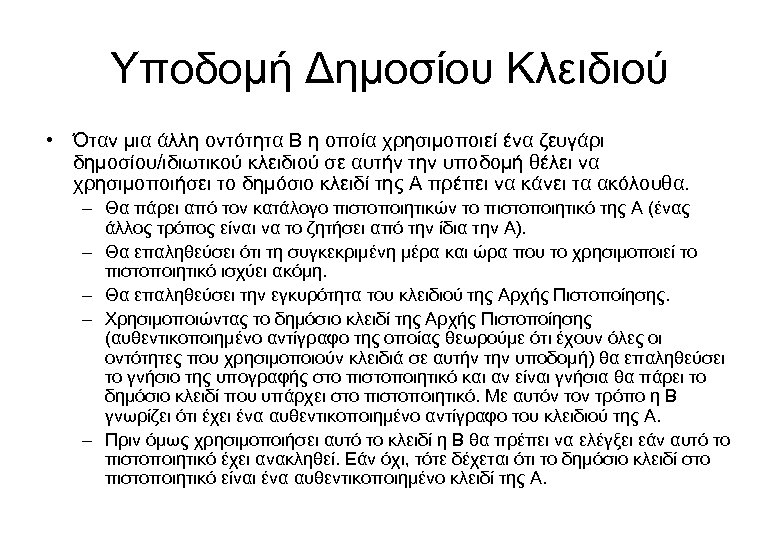 Υποδομή Δημοσίου Κλειδιού

• Όταν μια άλλη οντότητα Β η οποία χρησιμοποιεί ένα ζευγάρι δημοσίου/ιδιωτικού κλειδιού σε αυτήν την υποδομή θέλει να χρησιμοποιήσει το δημόσιο κλειδί της Α πρέπει να κάνει τα ακόλουθα.

– Θα πάρει από τον κατάλογο πιστοποιητικών το πιστοποιητικό της Α (ένας άλλος τρόπος είναι να το ζητήσει από την ίδια την Α).

– Θα επαληθεύσει ότι τη συγκεκριμένη μέρα και ώρα που το χρησιμοποιεί το πιστοποιητικό ισχύει ακόμη.

– Θα επαληθεύσει την εγκυρότητα του κλειδιού της Αρχής Πιστοποίησης.

– Χρησιμοποιώντας το δημόσιο κλειδί της Αρχής Πιστοποίησης (αυθεντικοποιημένο αντίγραφο της οποίας θεωρούμε ότι έχουν όλες οι οντότητες που χρησιμοποιούν κλειδιά σε αυτήν την υποδομή) θα επαληθεύσει το γνήσιο της υπογραφής στο πιστοποιητικό και αν είναι γνήσια θα πάρει το δημόσιο κλειδί που υπάρχει στο πιστοποιητικό. Με αυτόν τον τρόπο η Β γνωρίζει ότι έχει ένα αυθεντικοποιημένο αντίγραφο του κλειδιού της Α.

– Πριν όμως χρησιμοποιήσει αυτό το κλειδί η Β θα πρέπει να ελέγξει εάν αυτό το πιστοποιητικό έχει ανακληθεί. Εάν όχι, τότε δέχεται ότι το δημόσιο κλειδί στο πιστοποιητικό είναι ένα αυθεντικοποιημένο κλειδί της Α.